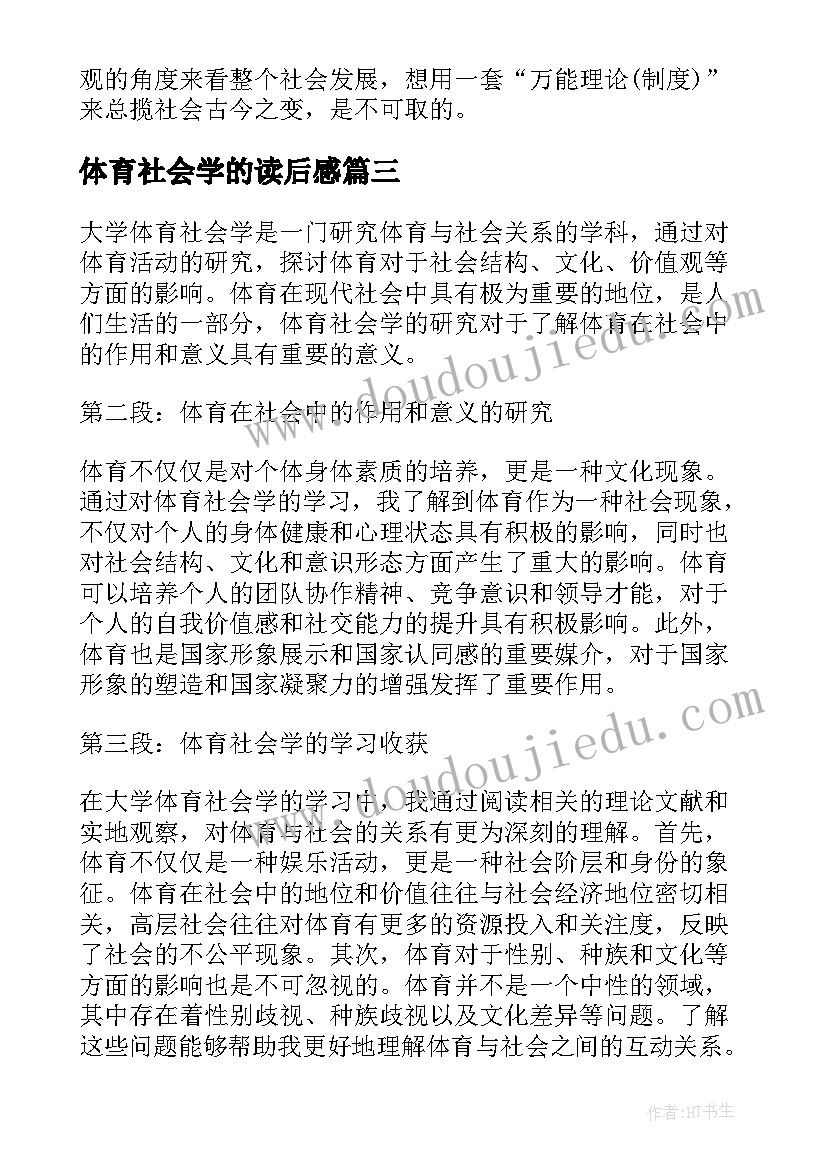 观的角度来看整个社会发展，想用一套“万能理论(制度)”来总揽社会古今之变，是不可取的。

体育社会学的读后感篇三

大学体育社会学是一门研究体育与社会关系的学科，通过对体育活动的研究，探讨体育对于社会结构、文化、价值观等方面的影响。体育在现代社会中具有极为重要的地位，是人们生活的一部分，体育社会学的研究对于了解体育在社会中的作用和意义具有重要的意义。

第二段：体育在社会中的作用和意义的研究

体育不仅仅是对个体身体素质的培养，更是一种文化现象。通过对体育社会学的学习，我了解到体育作为一种社会现象，不仅对个人的身体健康和心理状态具有积极的影响，同时也对社会结构、文化和意识形态方面产生了重大的影响。体育可以培养个人的团队协作精神、竞争意识和领导才能，对于个人的自我价值感和社交能力的提升具有积极影响。此外，体育也是国家形象展示和国家认同感的重要媒介，对于国家形象的塑造和国家凝聚力的增强发挥了重要作用。

第三段：体育社会学的学习收获

在大学体育社会学的学习中，我通过阅读相关的理论文献和实地观察，对体育与社会的关系有更为深刻的理解。首先，体育不仅仅是一种娱乐活动，更是一种社会阶层和身份的象征。体育在社会中的地位和价值往往与社会经济地位密切相关，高层社会往往对体育有更多的资源投入和关注度，反映了社会的不公平现象。其次，体育对于性别、种族和文化等方面的影响也是不可忽视的。体育并不是一个中性的领域，其中存在着性别歧视、种族歧视以及文化差异等问题。了解这些问题能够帮助我更好地理解体育与社会之间的互动关系。

www.doudoujiedu.com

www.doudoujiedu.com

作者:HT书生